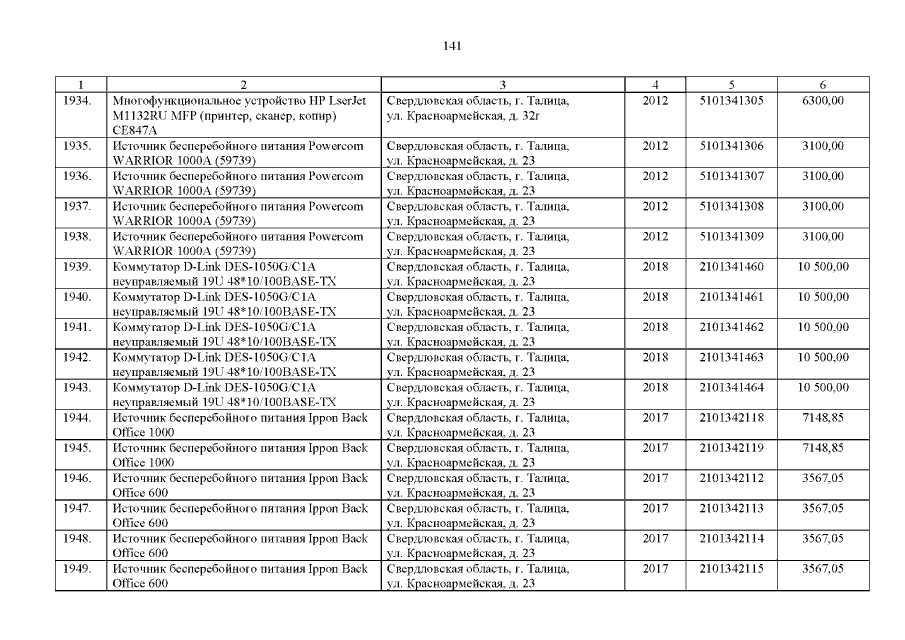 141

| 1 | 2 | 3 | 4 | 5 | 6 |
|---|---|---|---|---|---|
| 1934. | Многофункциональное устройство HP LserJet M1132RU MFP (принтер, сканер, копир) CE847A | Свердловская область, г. Талица, ул. Красноармейская, д. 32г | 2012 | 5101341305 | 6300,00 |
| 1935. | Источник бесперебойного питания Powercom WARRIOR 1000A (59739) | Свердловская область, г. Талица, ул. Красноармейская, д. 23 | 2012 | 5101341306 | 3100,00 |
| 1936. | Источник бесперебойного питания Powercom WARRIOR 1000A (59739) | Свердловская область, г. Талица, ул. Красноармейская, д. 23 | 2012 | 5101341307 | 3100,00 |
| 1937. | Источник бесперебойного питания Powercom WARRIOR 1000A (59739) | Свердловская область, г. Талица, ул. Красноармейская, д. 23 | 2012 | 5101341308 | 3100,00 |
| 1938. | Источник бесперебойного питания Powercom WARRIOR 1000A (59739) | Свердловская область, г. Талица, ул. Красноармейская, д. 23 | 2012 | 5101341309 | 3100,00 |
| 1939. | Коммутатор D-Link DES-1050G/C1A неуправляемый 19U 48*10/100BASE-TX | Свердловская область, г. Талица, ул. Красноармейская, д. 23 | 2018 | 2101341460 | 10 500,00 |
| 1940. | Коммутатор D-Link DES-1050G/C1A неуправляемый 19U 48*10/100BASE-TX | Свердловская область, г. Талица, ул. Красноармейская, д. 23 | 2018 | 2101341461 | 10 500,00 |
| 1941. | Коммутатор D-Link DES-1050G/C1A неуправляемый 19U 48*10/100BASE-TX | Свердловская область, г. Талица, ул. Красноармейская, д. 23 | 2018 | 2101341462 | 10 500,00 |
| 1942. | Коммутатор D-Link DES-1050G/C1A неуправляемый 19U 48*10/100BASE-TX | Свердловская область, г. Талица, ул. Красноармейская, д. 23 | 2018 | 2101341463 | 10 500,00 |
| 1943. | Коммутатор D-Link DES-1050G/C1A неуправляемый 19U 48*10/100BASE-TX | Свердловская область, г. Талица, ул. Красноармейская, д. 23 | 2018 | 2101341464 | 10 500,00 |
| 1944. | Источник бесперебойного питания Ippon Back Office 1000 | Свердловская область, г. Талица, ул. Красноармейская, д. 23 | 2017 | 2101342118 | 7148,85 |
| 1945. | Источник бесперебойного питания Ippon Back Office 1000 | Свердловская область, г. Талица, ул. Красноармейская, д. 23 | 2017 | 2101342119 | 7148,85 |
| 1946. | Источник бесперебойного питания Ippon Back Office 600 | Свердловская область, г. Талица, ул. Красноармейская, д. 23 | 2017 | 2101342112 | 3567,05 |
| 1947. | Источник бесперебойного питания Ippon Back Office 600 | Свердловская область, г. Талица, ул. Красноармейская, д. 23 | 2017 | 2101342113 | 3567,05 |
| 1948. | Источник бесперебойного питания Ippon Back Office 600 | Свердловская область, г. Талица, ул. Красноармейская, д. 23 | 2017 | 2101342114 | 3567,05 |
| 1949. | Источник бесперебойного питания Ippon Back Office 600 | Свердловская область, г. Талица, ул. Красноармейская, д. 23 | 2017 | 2101342115 | 3567,05 |